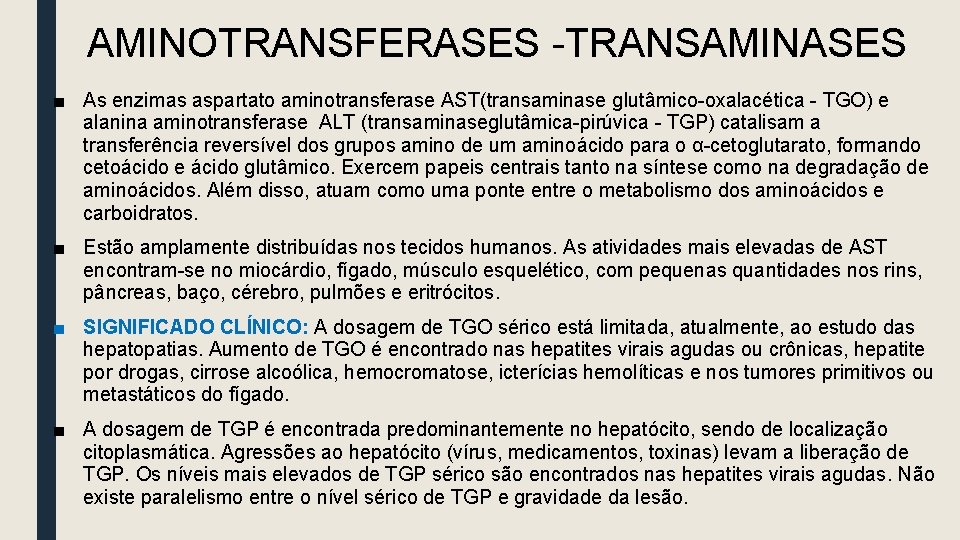 AMINOTRANSFERASES -TRANSAMINASES

■ As enzimas aspartato aminotransferase AST(transaminase glutâmico-oxalacética - TGO) e alanina aminotransferase ALT (transaminaseglutâmica-pirúvica - TGP) catalisam a transferência reversível dos grupos amino de um aminoácido para o α-cetoglutarato, formando cetoácido e ácido glutâmico. Exercem papeis centrais tanto na síntese como na degradação de aminoácidos. Além disso, atuam como uma ponte entre o metabolismo dos aminoácidos e carboidratos.

■ Estão amplamente distribuídas nos tecidos humanos. As atividades mais elevadas de AST encontram-se no miocárdio, fígado, músculo esquelético, com pequenas quantidades nos rins, pâncreas, baço, cérebro, pulmões e eritrócitos.

■ SIGNIFICADO CLÍNICO: A dosagem de TGO sérico está limitada, atualmente, ao estudo das hepatopatias. Aumento de TGO é encontrado nas hepatites virais agudas ou crônicas, hepatite por drogas, cirrose alcoólica, hemocromatose, icterícias hemolíticas e nos tumores primitivos ou metastáticos do fígado.

■ A dosagem de TGP é encontrada predominantemente no hepatócito, sendo de localização citoplasmática. Agressões ao hepatócito (vírus, medicamentos, toxinas) levam a liberação de TGP. Os níveis mais elevados de TGP sérico são encontrados nas hepatites virais agudas. Não existe paralelismo entre o nível sérico de TGP e gravidade da lesão.